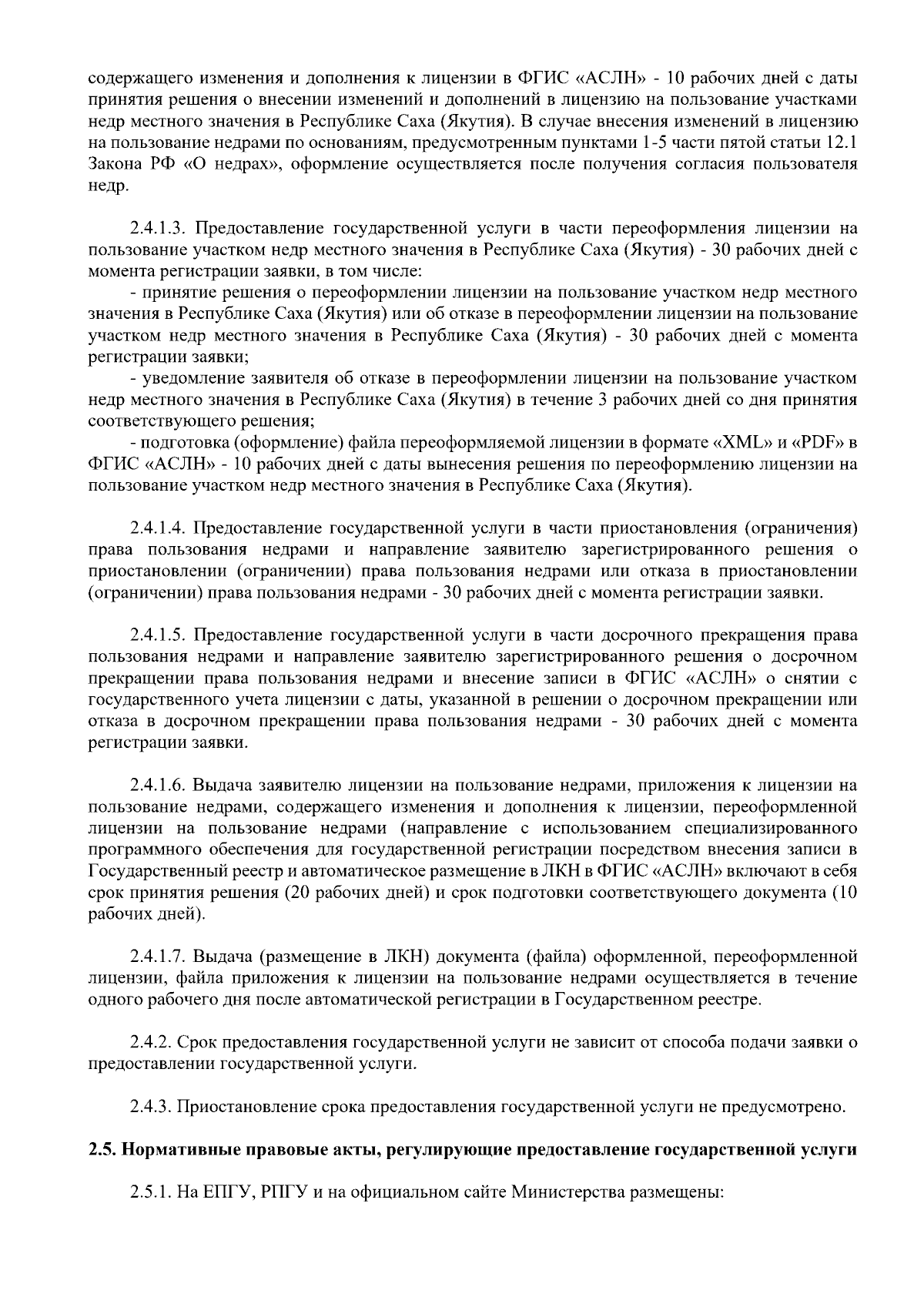 содержащего изменения и дополнения к лицензии в ФГИС «АСЛН» - 10 рабочих дней с даты принятия решения о внесении изменений и дополнений в лицензию на пользование участками недр местного значения в Республике Саха (Якутия). В случае внесения изменений в лицензию на пользование недрами по основаниям, предусмотренным пунктами 1-5 части пятой статьи 12.1 Закона РФ «О недрах», оформление осуществляется после получения согласия пользователя недр.

2.4.1.3. Предоставление государственной услуги в части переоформления лицензии на пользование участком недр местного значения в Республике Саха (Якутия) - 30 рабочих дней с момента регистрации заявки, в том числе:

- принятие решения о переоформлении лицензии на пользование участком недр местного значения в Республике Саха (Якутия) или об отказе в переоформлении лицензии на пользование участком недр местного значения в Республике Саха (Якутия) - 30 рабочих дней с момента регистрации заявки;

- уведомление заявителя об отказе в переоформлении лицензии на пользование участком недр местного значения в Республике Саха (Якутия) в течение 3 рабочих дней со дня принятия соответствующего решения;

- подготовка (оформление) файла переоформляемой лицензии в формате «XML» и «PDF» в ФГИС «АСЛН» - 10 рабочих дней с даты вынесения решения по переоформлению лицензии на пользование участком недр местного значения в Республике Саха (Якутия).

2.4.1.4. Предоставление государственной услуги в части приостановления (ограничения) права пользования недрами и направление заявителю зарегистрированного решения о приостановлении (ограничении) права пользования недрами или отказа в приостановлении (ограничении) права пользования недрами - 30 рабочих дней с момента регистрации заявки.

2.4.1.5. Предоставление государственной услуги в части досрочного прекращения права пользования недрами и направление заявителю зарегистрированного решения о досрочном прекращении права пользования недрами и внесение записи в ФГИС «АСЛН» о снятии с государственного учета лицензии с даты, указанной в решении о досрочном прекращении или отказа в досрочном прекращении права пользования недрами - 30 рабочих дней с момента регистрации заявки.

2.4.1.6. Выдача заявителю лицензии на пользование недрами, приложения к лицензии на пользование недрами, содержащего изменения и дополнения к лицензии, переоформленной лицензии на пользование недрами (направление с использованием специализированного программного обеспечения для государственной регистрации посредством внесения записи в Государственный реестр и автоматическое размещение в ЛКН в ФГИС «АСЛН» включают в себя срок принятия решения (20 рабочих дней) и срок подготовки соответствующего документа (10 рабочих дней).

2.4.1.7. Выдача (размещение в ЛКН) документа (файла) оформленной, переоформленной лицензии, файла приложения к лицензии на пользование недрами осуществляется в течение одного рабочего дня после автоматической регистрации в Государственном реестре.

2.4.2. Срок предоставления государственной услуги не зависит от способа подачи заявки о предоставлении государственной услуги.

2.4.3. Приостановление срока предоставления государственной услуги не предусмотрено.

2.5. Нормативные правовые акты, регулирующие предоставление государственной услуги

2.5.1. На ЕПГУ, РПГУ и на официальном сайте Министерства размещены: